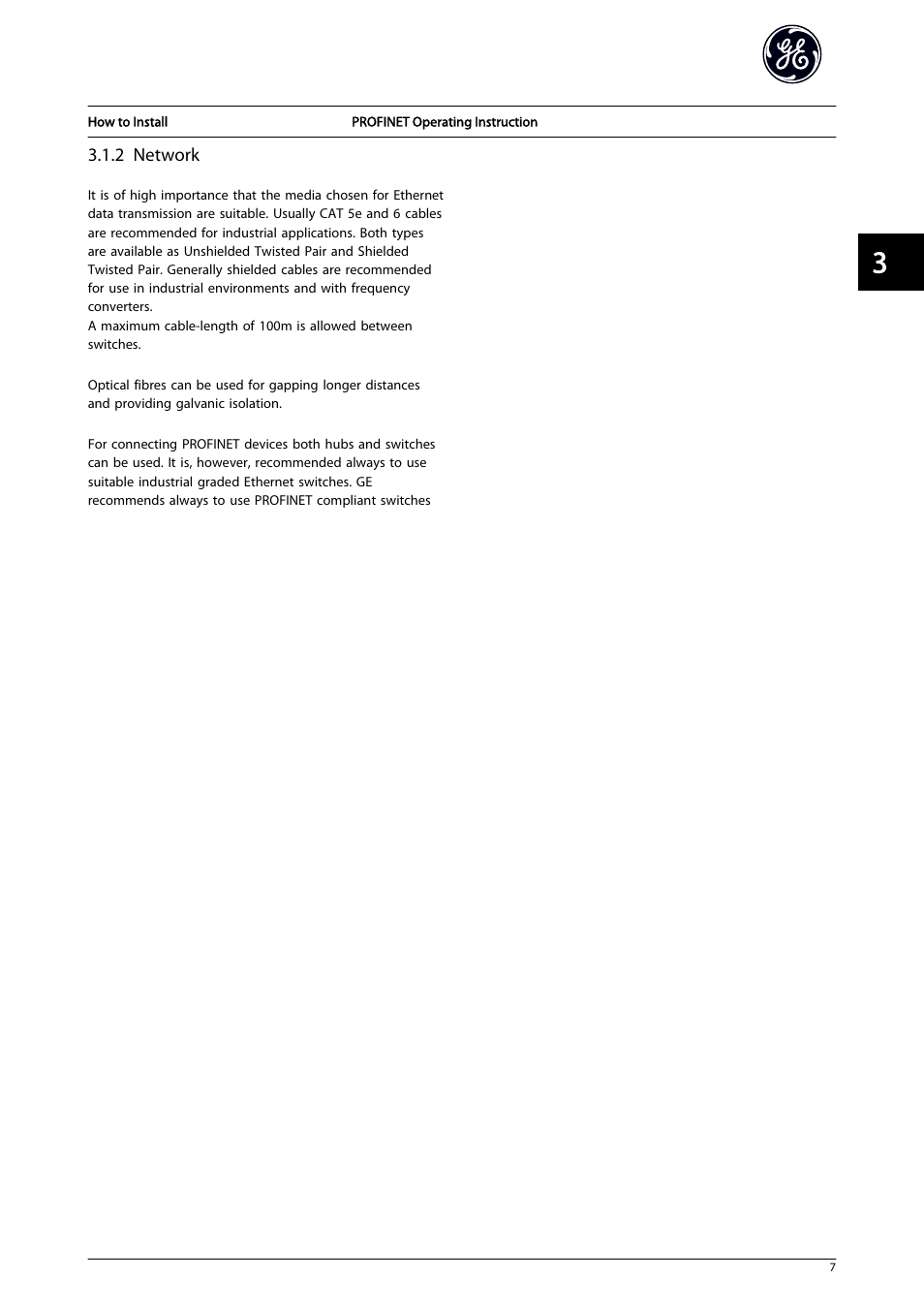 GE

How to Install PROFINET Operating Instruction

3.1.2 Network

It is of high importance that the media chosen for Ethernet data transmission are suitable. Usually CAT 5e and 6 cables are recommended for industrial applications. Both types are available as Unshielded Twisted Pair and Shielded Twisted Pair. Generally shielded cables are recommended for use in industrial environments and with frequency converters.
A maximum cable-length of 100m is allowed between switches.

Optical fibres can be used for gapping longer distances and providing galvanic isolation.

For connecting PROFINET devices both hubs and switches can be used. It is, however, recommended always to use suitable industrial graded Ethernet switches. GE recommends always to use PROFINET compliant switches

3

7